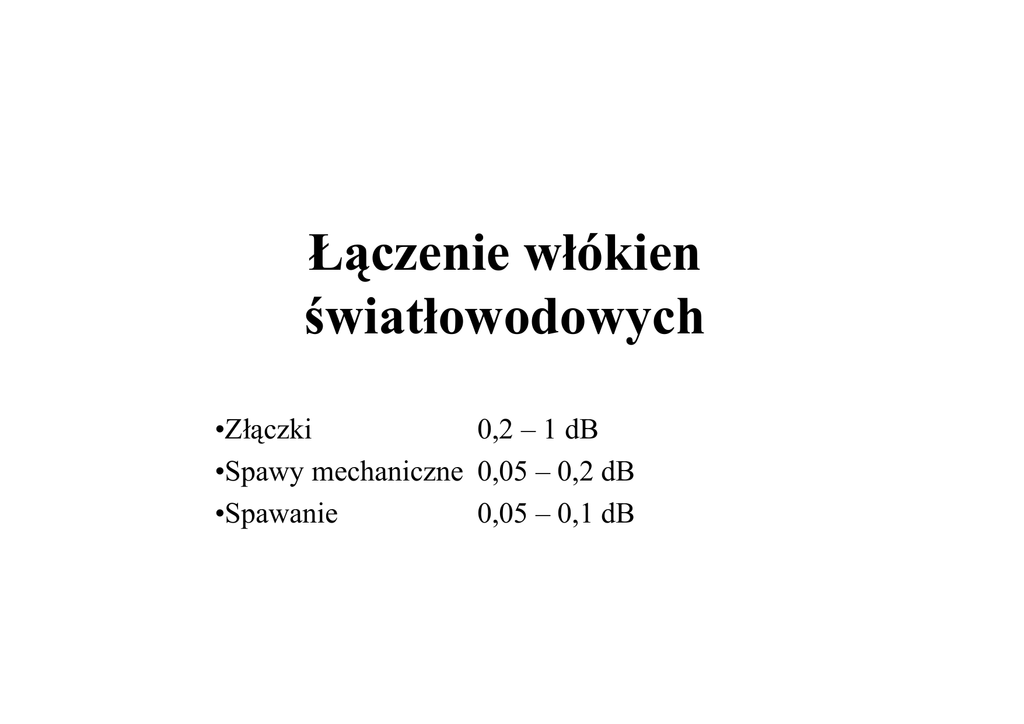 Łączenie włókien światłowodowych

•Złączki 0,2 – 1 dB
•Spawy mechaniczne 0,05 – 0,2 dB
•Spawanie 0,05 – 0,1 dB